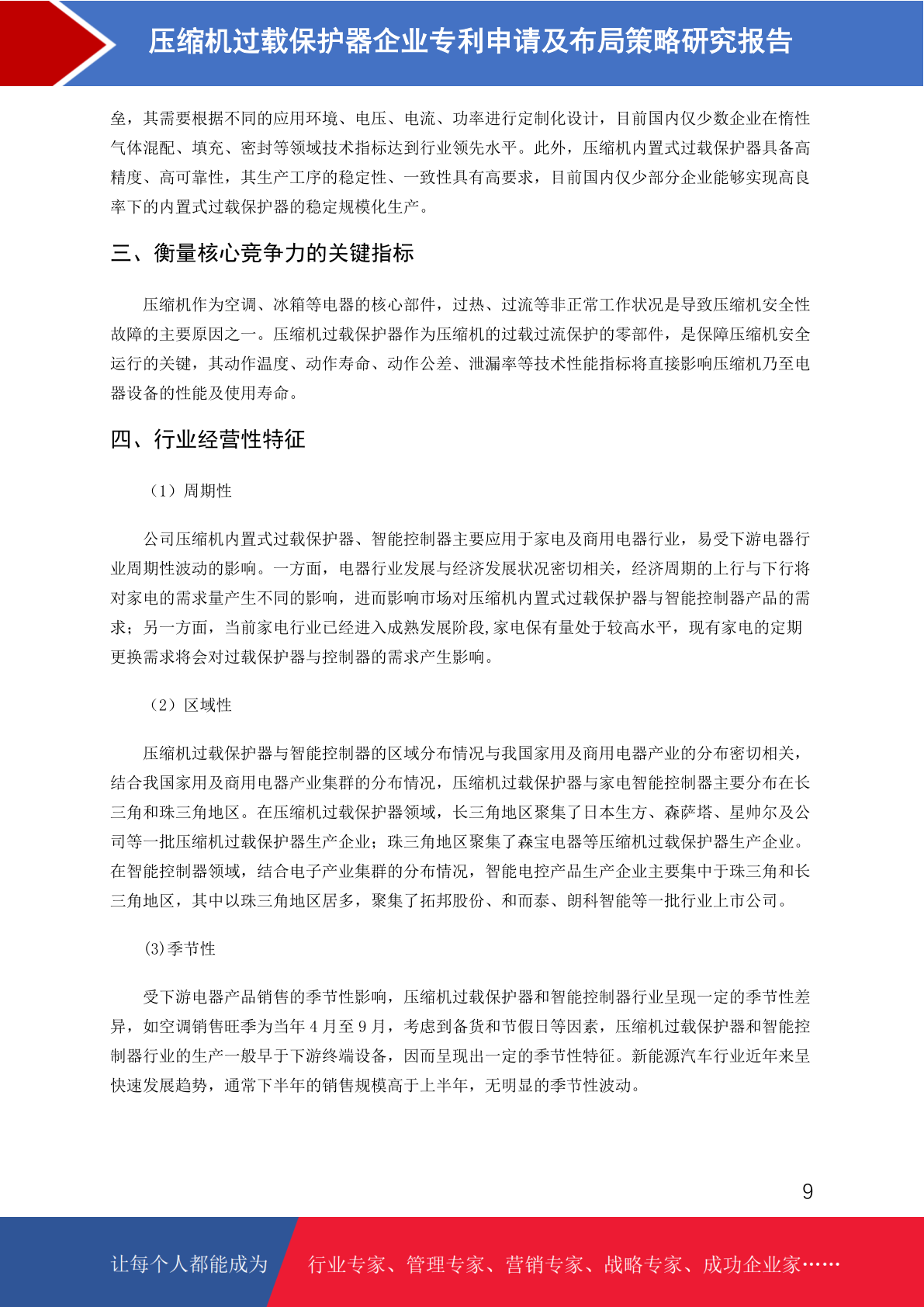 压缩机过载保护器企业专利申请及布局策略研究报告

垒，其需要根据不同的应用环境、电压、电流、功率进行定制化设计，目前国内仅少数企业在惰性气体混配、填充、密封等领域技术指标达到行业领先水平。此外，压缩机内置式过载保护器具备高精度、高可靠性，其生产工序的稳定性、一致性具有高要求，目前国内仅少部分企业能够实现高良率下的内置式过载保护器的稳定规模化生产。

三、衡量核心竞争力的关键指标

压缩机作为空调、冰箱等电器的核心部件，过热、过流等非正常工作状况是导致压缩机安全性故障的主要原因之一。压缩机过载保护器作为压缩机的过载过流保护的零部件，是保障压缩机安全运行的关键，其动作温度、动作寿命、动作公差、泄漏率等技术性能指标将直接影响压缩机乃至电器设备的性能及使用寿命。

四、行业经营性特征

（1）周期性

公司压缩机内置式过载保护器、智能控制器主要应用于家电及商用电器行业，易受下游电器行业周期性波动的影响。一方面，电器行业发展与经济发展状况密切相关，经济周期的上行与下行将对家电的需求量产生不同的影响，进而影响市场对压缩机内置式过载保护器与智能控制器产品的需求；另一方面，当前家电行业已经进入成熟发展阶段,家电保有量处于较高水平，现有家电的定期更换需求将会对过载保护器与控制器的需求产生影响。

（2）区域性

压缩机过载保护器与智能控制器的区域分布情况与我国家用及商用电器产业的分布密切相关，结合我国家用及商用电器产业集群的分布情况，压缩机过载保护器与家电智能控制器主要分布在长三角和珠三角地区。在压缩机过载保护器领域，长三角地区聚集了日本生方、森萨塔、星帅尔及公司等一批压缩机过载保护器生产企业；珠三角地区聚集了森宝电器等压缩机过载保护器生产企业。在智能控制器领域，结合电子产业集群的分布情况，智能电控产品生产企业主要集中于珠三角和长三角地区，其中以珠三角地区居多，聚集了拓邦股份、和而泰、朗科智能等一批行业上市公司。

(3)季节性

受下游电器产品销售的季节性影响，压缩机过载保护器和智能控制器行业呈现一定的季节性差异，如空调销售旺季为当年 4 月至 9 月，考虑到备货和节假日等因素，压缩机过载保护器和智能控制器行业的生产一般早于下游终端设备，因而呈现出一定的季节性特征。新能源汽车行业近年来呈快速发展趋势，通常下半年的销售规模高于上半年，无明显的季节性波动。

9

让每个人都能成为 行业专家、管理专家、营销专家、战略专家、成功企业家……